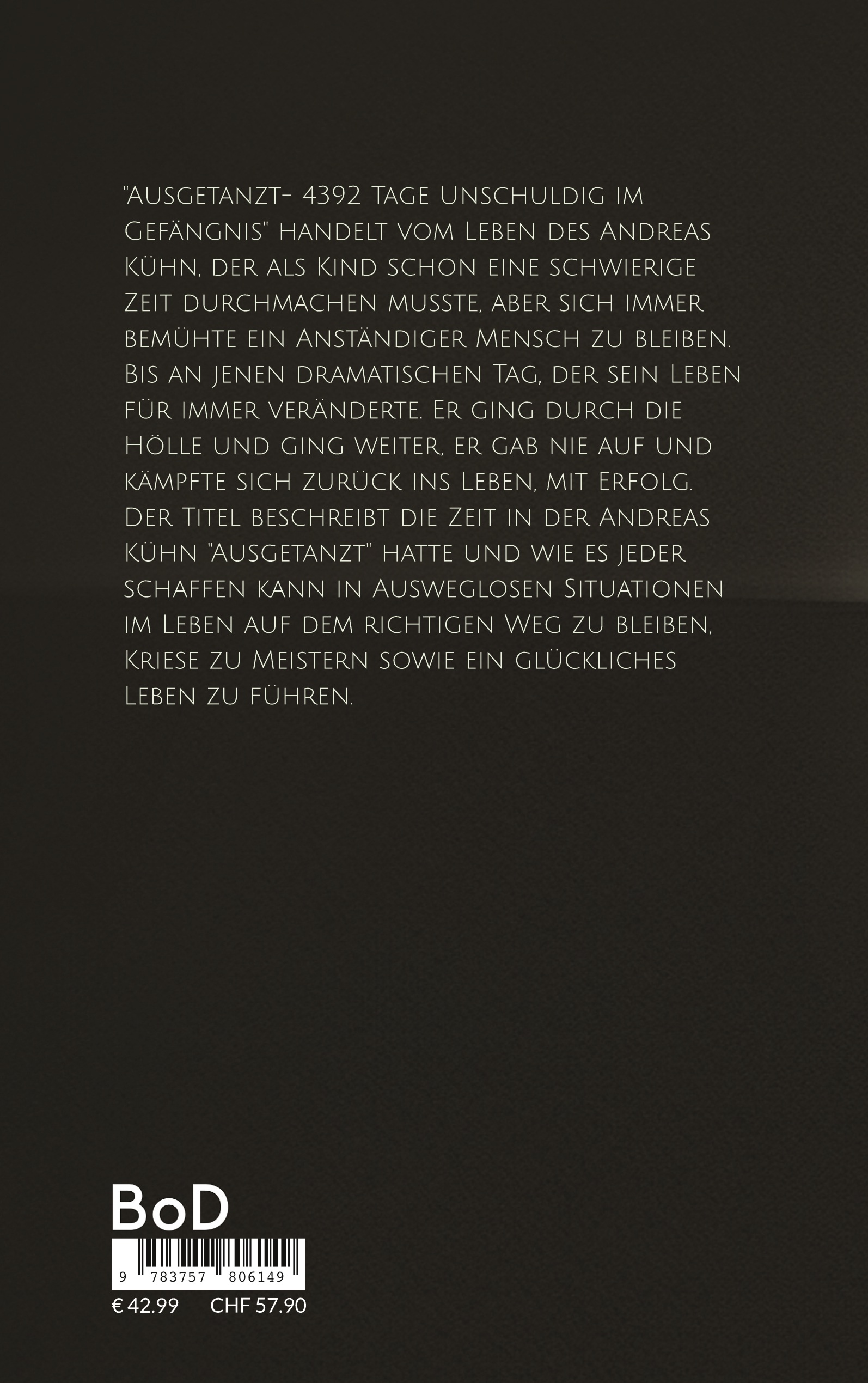 "Ausgetanzt- 4392 Tage Unschuldig im Gefängnis" handelt vom Leben des Andreas Kühn, der als Kind schon eine schwierige Zeit durchmachen musste, aber sich immer bemühte ein Anständiger Mensch zu bleiben. Bis an jenen dramatischen Tag, der sein Leben für immer veränderte. Er ging durch die Hölle und ging weiter, er gab nie auf und kämpfte sich zurück ins Leben, mit Erfolg. Der Titel beschreibt die Zeit in der Andreas Kühn "Ausgetanzt" hatte und wie es jeder schaffen kann in Ausweglosen Situationen im Leben auf dem richtigen Weg zu bleiben, Kriese zu Meistern sowie ein glückliches Leben zu führen.

BoD

9 783757 806149

€ 42.99 CHF 57.90